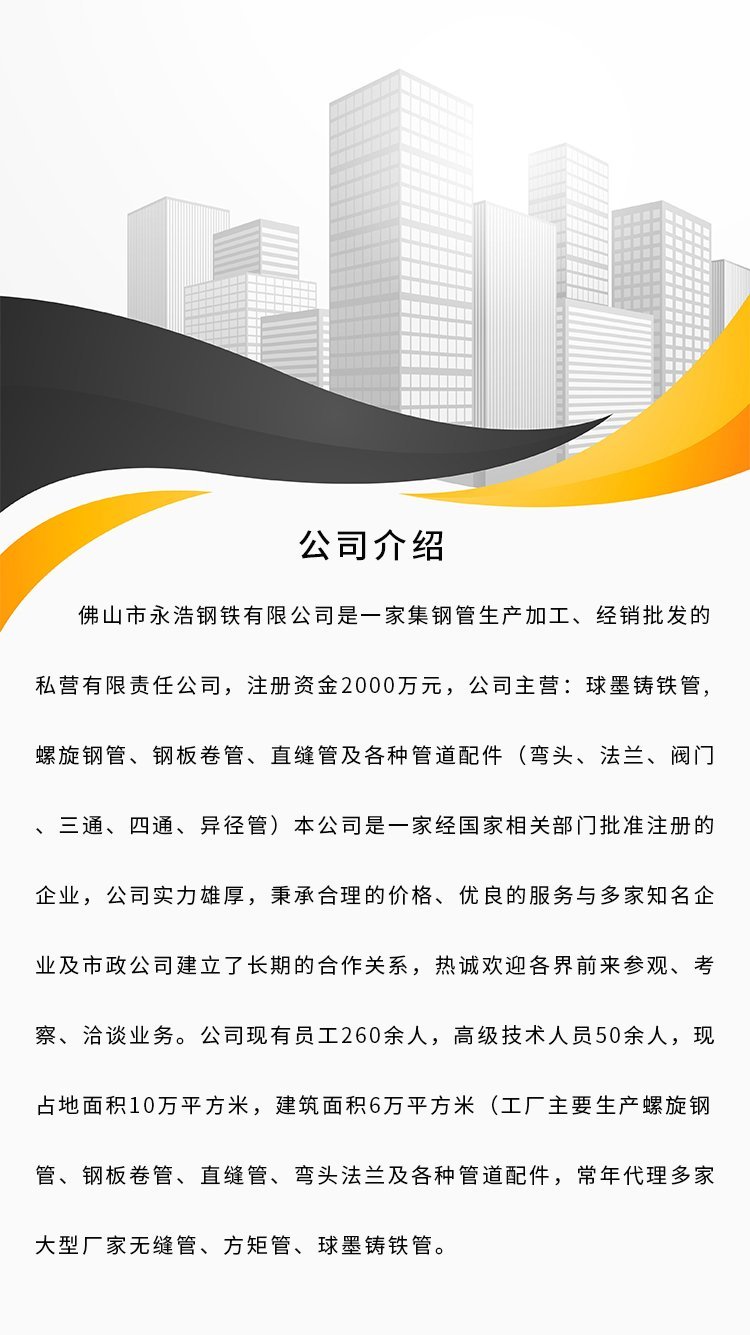 公司介绍

佛山市永浩钢铁有限公司是一家集钢管生产加工、经销批发的私营有限责任公司，注册资金2000万元，公司主营：球墨铸铁管，螺旋钢管、钢板卷管、直缝管及各种管道配件（弯头、法兰、阀门、三通、四通、异径管）本公司是一家经国家相关部门批准注册的企业，公司实力雄厚，秉承合理的价格、优良的服务与多家知名企业及市政公司建立了长期的合作关系，热诚欢迎各界前来参观、考察、洽谈业务。公司现有员工260余人，高级技术人员50余人，现占地面积10万平方米，建筑面积6万平方米（工厂主要生产螺旋钢管、钢板卷管、直缝管、弯头法兰及各种管道配件，常年代理多家大型厂家无缝管、方矩管、球墨铸铁管。